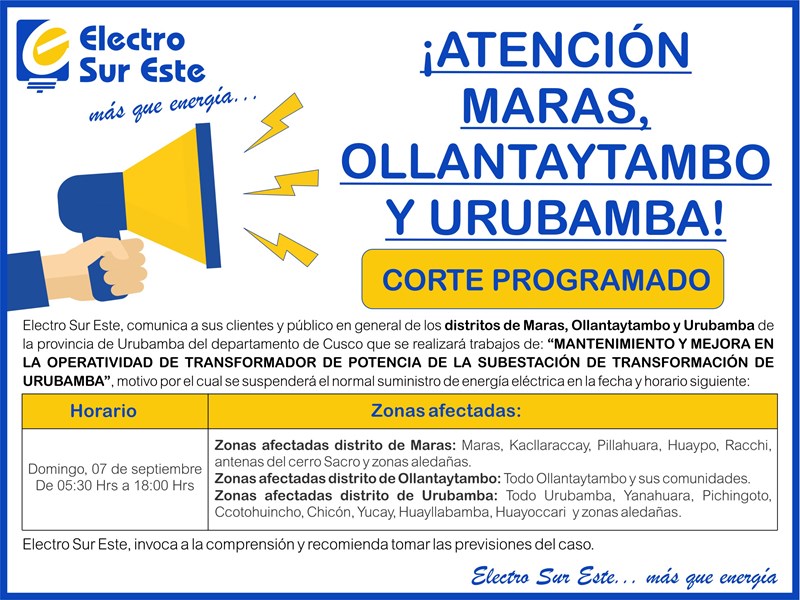 Electro
Sur Este

más que energía...

¡ATENCIÓN MARAS, OLLANTAYTAMBO Y URUBAMBA!

CORTE PROGRAMADO

Electro Sur Este, comunica a sus clientes y público en general de los distritos de Maras, Ollantaytambo y Urubamba de la provincia de Urubamba del departamento de Cusco que se realizará trabajos de: "MANTENIMIENTO Y MEJORA EN LA OPERATIVIDAD DE TRANSFORMADOR DE POTENCIA DE LA SUBESTACIÓN DE TRANSFORMACIÓN DE URUBAMBA", motivo por el cual se suspenderá el normal suministro de energía eléctrica en la fecha y horario siguiente:

| Horario | Zonas afectadas: |
|---|---|
| Domingo, 07 de septiembre De 05:30 Hrs a 18:00 Hrs | Zonas afectadas distrito de Maras: Maras, Kacllaraccay, Pillahuara, Huaypo, Racchi, antenas del cerro Sacro y zonas aledañas. Zonas afectadas distrito de Ollantaytambo: Todo Ollantaytambo y sus comunidades. Zonas afectadas distrito de Urubamba: Todo Urubamba, Yanahuara, Pichingoto, Ccotohuincho, Chicón, Yucay, Huayllabamba, Huayoccari y zonas aledañas. |

Electro Sur Este, invoca a la comprensión y recomienda tomar las previsiones del caso.

Electro Sur Este... más que energía